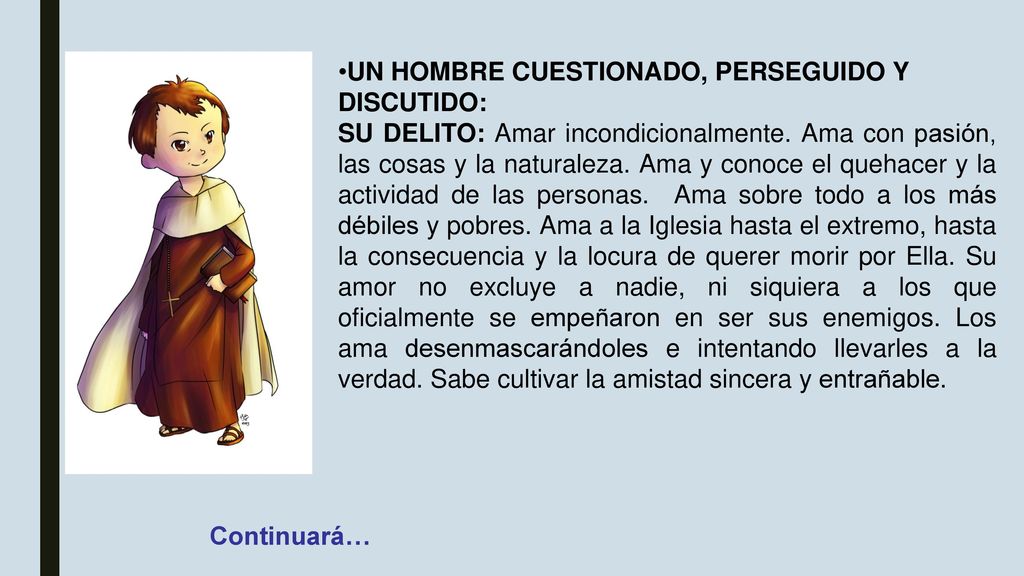 •UN HOMBRE CUESTIONADO, PERSEGUIDO Y DISCUTIDO:
SU DELITO: Amar incondicionalmente. Ama con pasión, las cosas y la naturaleza. Ama y conoce el quehacer y la actividad de las personas. Ama sobre todo a los más débiles y pobres. Ama a la Iglesia hasta el extremo, hasta la consecuencia y la locura de querer morir por Ella. Su amor no excluye a nadie, ni siquiera a los que oficialmente se empeñaron en ser sus enemigos. Los ama desenmascarándoles e intentando llevarles a la verdad. Sabe cultivar la amistad sincera y entrañable.

Continuará…